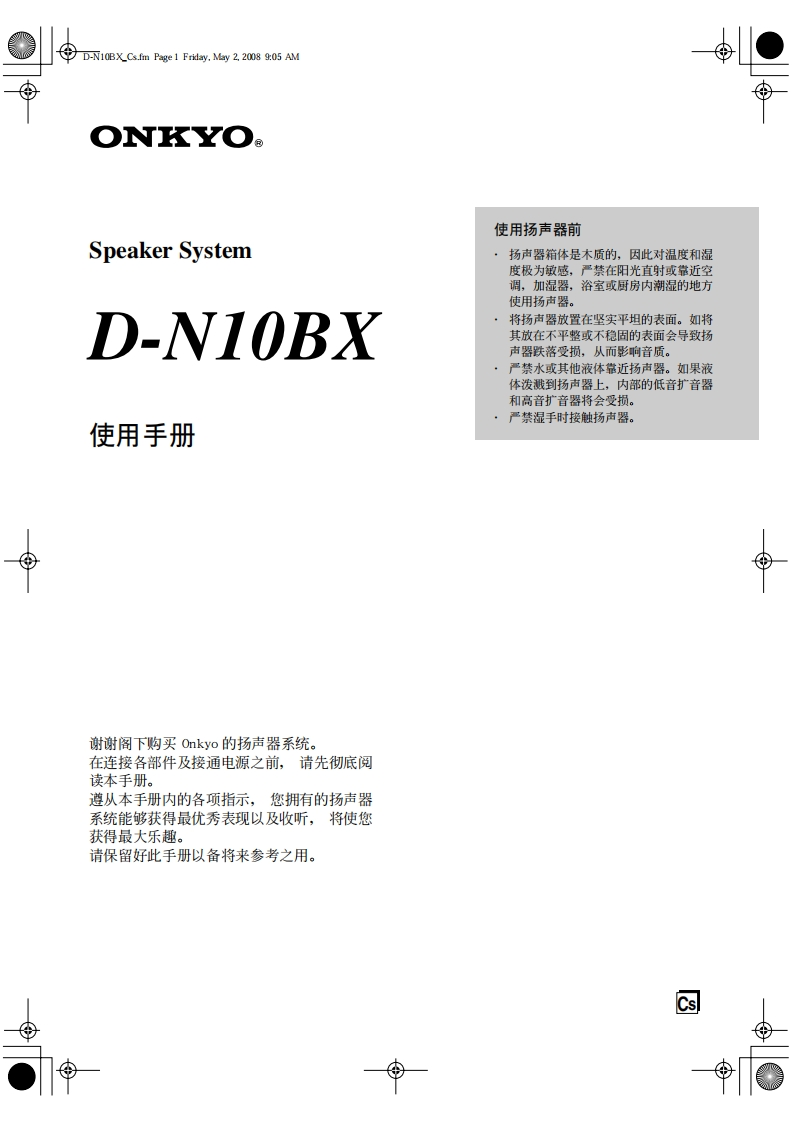 D-N10BX_Cs.fm Page 1 Friday, May 2, 2008 9:05 AM

ONKYO®

Speaker System

D-N10BX

使用手册

使用扬声器前

· 扬声器箱体是木质的，因此对温度和湿度极为敏感，严禁在阳光直射或靠近空调，加湿器，浴室或厨房内潮湿的地方使用扬声器。

· 将扬声器放置在坚实平坦的表面。如将其放在不平整或不稳固的表面会导致扬声器跌落受损，从而影响音质。

· 严禁水或其他液体靠近扬声器。如果液体泼溅到扬声器上，内部的低音扩音器和高音扩音器将会受损。

· 严禁湿手时接触扬声器。

谢谢阁下购买 Onkyo 的扬声器系统。
在连接各部件及接通电源之前， 请先彻底阅读本手册。
遵从本手册内的各项指示， 您拥有的扬声器系统能够获得最优秀表现以及收听， 将使您获得最大乐趣。
请保留好此手册以备将来参考之用。

Cs